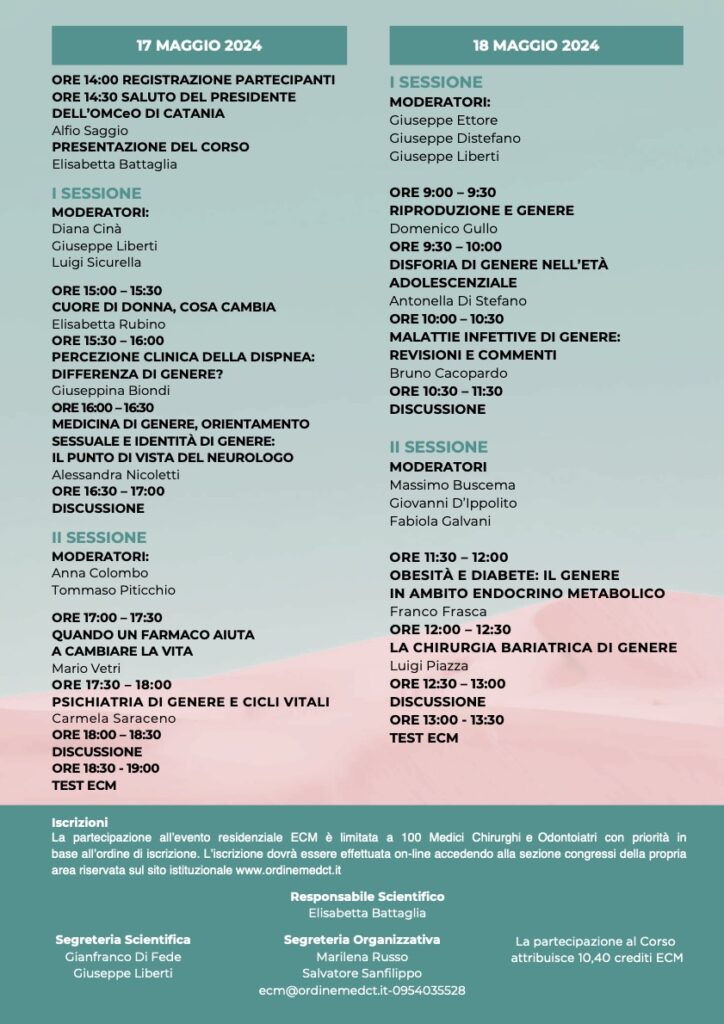 17 MAGGIO 2024

ORE 14:00 REGISTRAZIONE PARTECIPANTI
ORE 14:30 SALUTO DEL PRESIDENTE DELL'OMCeO DI CATANIA
Alfio Saggio
PRESENTAZIONE DEL CORSO
Elisabetta Battaglia

I SESSIONE
MODERATORI:
Diana Cinà
Giuseppe Liberti
Luigi Sicurella

ORE 15:00 – 15:30
CUORE DI DONNA, COSA CAMBIA
Elisabetta Rubino
ORE 15:30 – 16:00
PERCEZIONE CLINICA DELLA DISPNEA: DIFFERENZA DI GENERE?
Giuseppina Biondi
ORE 16:00 – 16:30
MEDICINA DI GENERE, ORIENTAMENTO SESSUALE E IDENTITÀ DI GENERE: IL PUNTO DI VISTA DEL NEUROLOGO
Alessandra Nicoletti
ORE 16:30 – 17:00
DISCUSSIONE

II SESSIONE
MODERATORI:
Anna Colombo
Tommaso Piticchio

ORE 17:00 – 17:30
QUANDO UN FARMACO AIUTA A CAMBIARE LA VITA
Mario Vetri
ORE 17:30 – 18:00
PSICHIATRIA DI GENERE E CICLI VITALI
Carmela Saraceno
ORE 18:00 – 18:30
DISCUSSIONE
ORE 18:30 - 19:00
TEST ECM

18 MAGGIO 2024

I SESSIONE
MODERATORI:
Giuseppe Ettore
Giuseppe Distefano
Giuseppe Liberti

ORE 9:00 – 9:30
RIPRODUZIONE E GENERE
Domenico Gullo
ORE 9:30 – 10:00
DISFORIA DI GENERE NELL'ETÀ ADOLESCENZIALE
Antonella Di Stefano
ORE 10:00 – 10:30
MALATTIE INFETTIVE DI GENERE: REVISIONI E COMMENTI
Bruno Cacopardo
ORE 10:30 – 11:30
DISCUSSIONE

II SESSIONE
MODERATORI
Massimo Buscema
Giovanni D'Ippolito
Fabiola Galvani

ORE 11:30 – 12:00
OBESITÀ E DIABETE: IL GENERE IN AMBITO ENDOCRINO METABOLICO
Franco Frasca
ORE 12:00 – 12:30
LA CHIRURGIA BARIATRICA DI GENERE
Luigi Piazza
ORE 12:30 – 13:00
DISCUSSIONE
ORE 13:00 - 13:30
TEST ECM

Iscrizioni
La partecipazione all'evento residenziale ECM è limitata a 100 Medici Chirurghi e Odontoiatri con priorità in base all'ordine di iscrizione. L'iscrizione dovrà essere effettuata on-line accedendo alla sezione congressi della propria area riservata sul sito istituzionale www.ordinemedct.it

Responsabile Scientifico
Elisabetta Battaglia

Segreteria Scientifica
Gianfranco Di Fede
Giuseppe Liberti

Segreteria Organizzativa
Marilena Russo
Salvatore Sanfilippo
ecm@ordinemedct.it-0954035528

La partecipazione al Corso attribuisce 10,40 crediti ECM